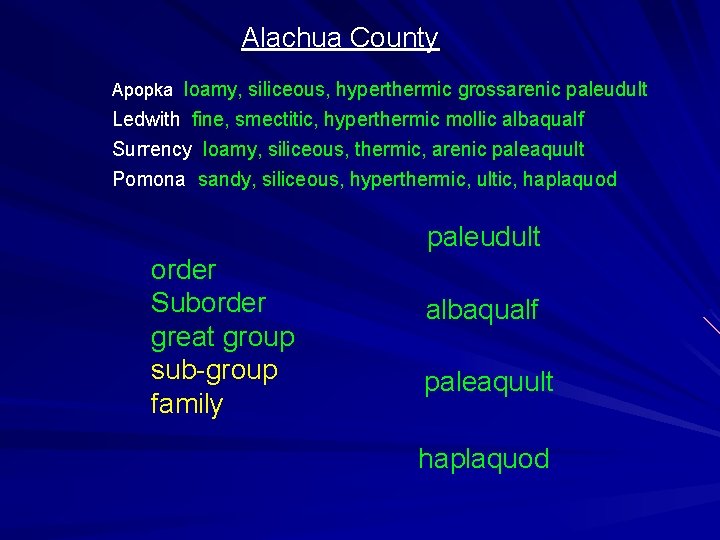 Alachua County

Apopka loamy, siliceous, hyperthermic grossarenic paleudult
Ledwith fine, smectitic, hyperthermic mollic albaqualf
Surrency loamy, siliceous, thermic, arenic paleaquult
Pomona sandy, siliceous, hyperthermic, ultic, haplaquod

order
Suborder
great group
sub-group
family

paleudult

albaqualf

paleaquult

haplaquod